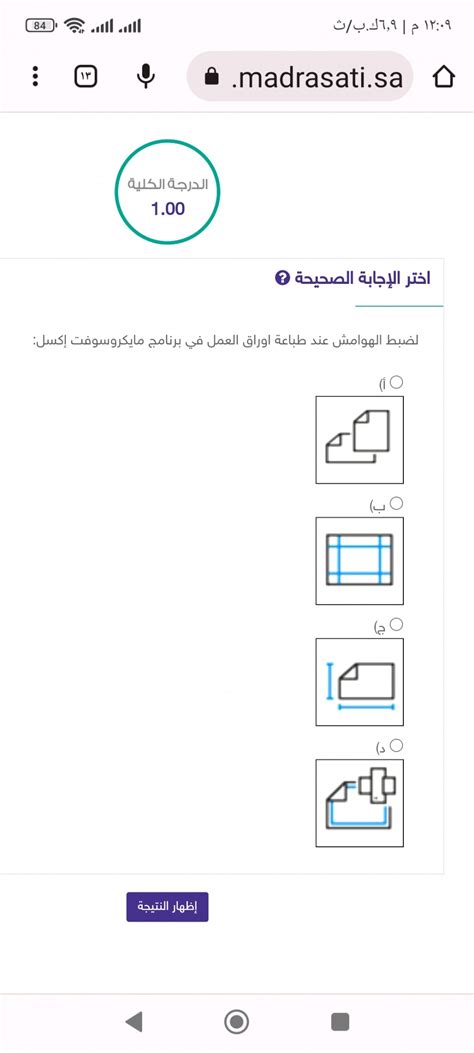 ١٢:٠٩ م | ٦,٩ك.ب/ث
84

.madrasati.sa
١٣

الدرجة الكلية
1.00

اختر الإجابة الصحيحة

لضبط الهوامش عند طباعة اوراق العمل في برنامج مايكروسوفت إكسل:

أ)

ب)

ج)

د)

إظهار النتيجة